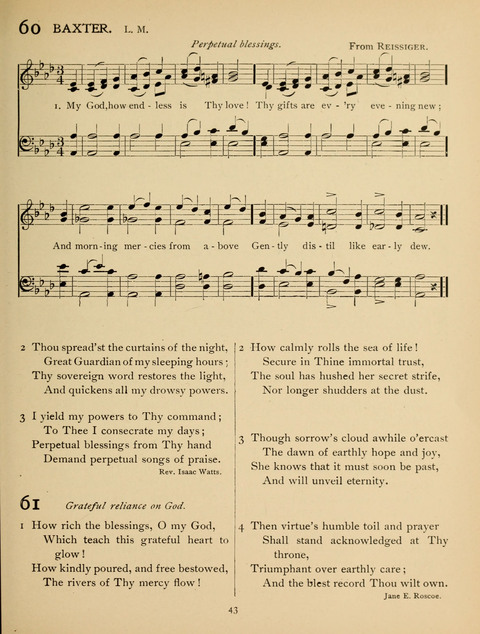 60 BAXTER. L. M.

Perpetual blessings. From REISSIGER.

1. My God, how end - less is Thy love! Thy gifts are ev - 'ry eve - ning new;

And morn - ing mer - cies from a - bove Gen - tly dis - til like ear - ly dew.

2 Thou spread'st the curtains of the night,
Great Guardian of my sleeping hours;
Thy sovereign word restores the light,
And quickens all my drowsy powers.

3 I yield my powers to Thy command;
To Thee I consecrate my days;
Perpetual blessings from Thy hand
Demand perpetual songs of praise.
Rev. Isaac Watts.

61 Grateful reliance on God.

1 How rich the blessings, O my God,
Which teach this grateful heart to glow!
How kindly poured, and free bestowed,
The rivers of Thy mercy flow!

2 How calmly rolls the sea of life!
Secure in Thine immortal trust,
The soul has hushed her secret strife,
Nor longer shudders at the dust.

3 Though sorrow's cloud awhile o'ercast
The dawn of earthly hope and joy,
She knows that it must soon be past,
And will unveil eternity.

4 Then virtue's humble toil and prayer
Shall stand acknowledged at Thy throne,
Triumphant over earthly care;
And the blest record Thou wilt own.
Jane E. Roscoe.

43